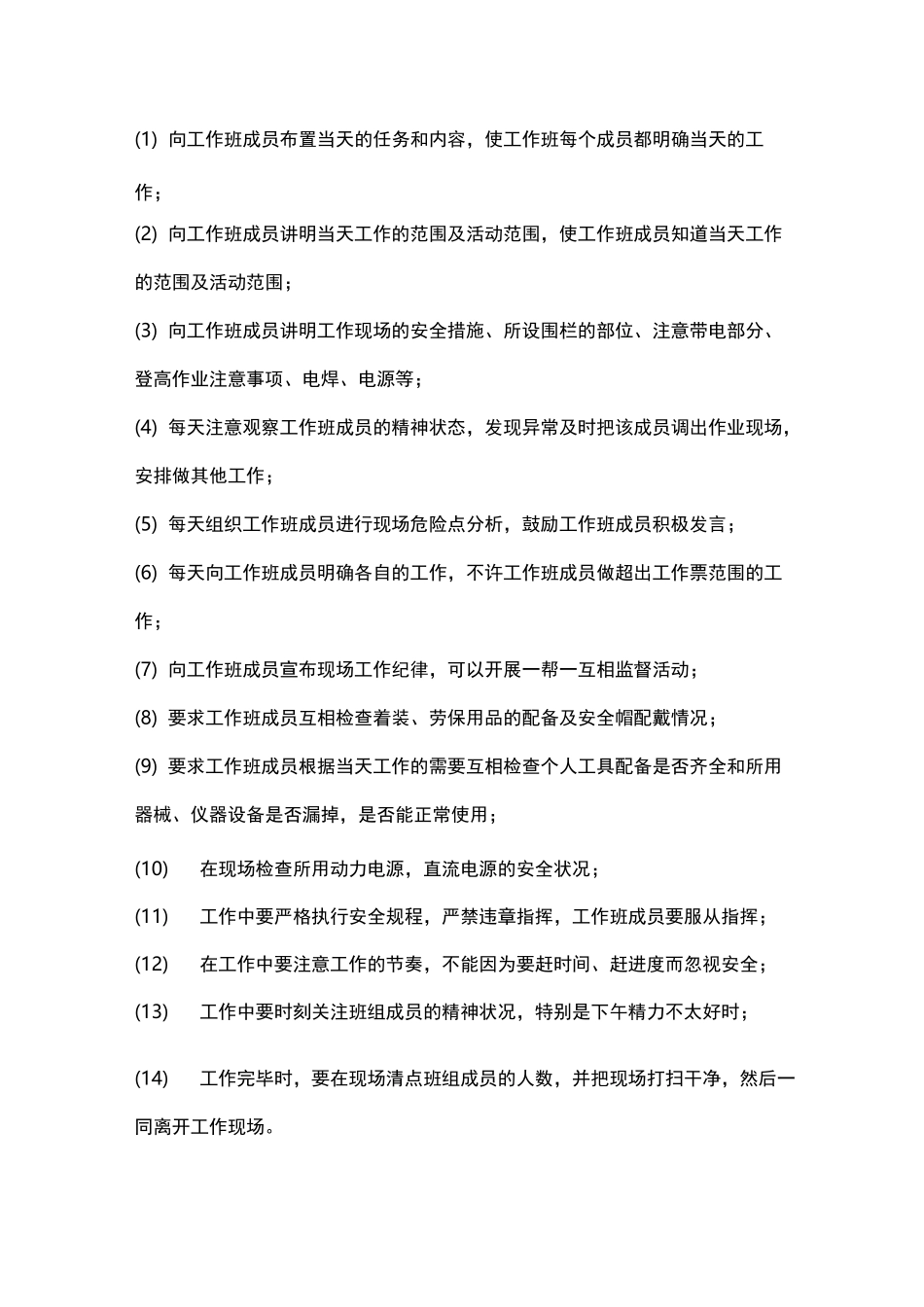 (1) 向工作班成员布置当天的任务和内容，使工作班每个成员都明确当天的工作；

(2) 向工作班成员讲明当天工作的范围及活动范围，使工作班成员知道当天工作的范围及活动范围；

(3) 向工作班成员讲明工作现场的安全措施、所设围栏的部位、注意带电部分、登高作业注意事项、电焊、电源等；

(4) 每天注意观察工作班成员的精神状态，发现异常及时把该成员调出作业现场，安排做其他工作；

(5) 每天组织工作班成员进行现场危险点分析，鼓励工作班成员积极发言；

(6) 每天向工作班成员明确各自的工作，不许工作班成员做超出工作票范围的工作；

(7) 向工作班成员宣布现场工作纪律，可以开展一帮一互相监督活动；

(8) 要求工作班成员互相检查着装、劳保用品的配备及安全帽配戴情况；

(9) 要求工作班成员根据当天工作的需要互相检查个人工具配备是否齐全和所用器械、仪器设备是否漏掉，是否能正常使用；

(10) 在现场检查所用动力电源，直流电源的安全状况；

(11) 工作中要严格执行安全规程，严禁违章指挥，工作班成员要服从指挥；

(12) 在工作中要注意工作的节奏，不能因为要赶时间、赶进度而忽视安全；

(13) 工作中要时刻关注班组成员的精神状况，特别是下午精力不太好时；

(14) 工作完毕时，要在现场清点班组成员的人数，并把现场打扫干净，然后一同离开工作现场。